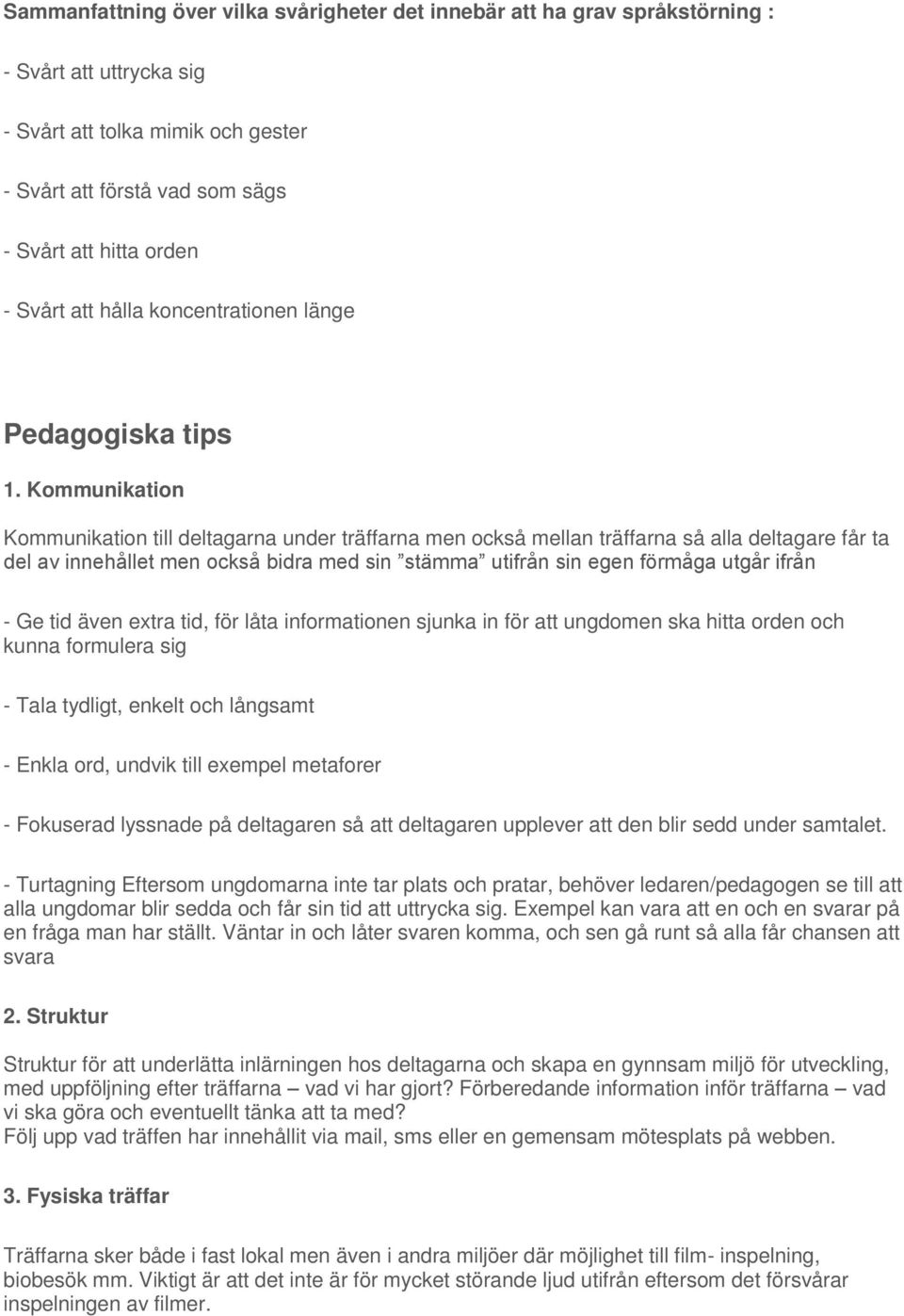 Sammanfattning över vilka svårigheter det innebär att ha grav språkstörning :

- Svårt att uttrycka sig

- Svårt att tolka mimik och gester

- Svårt att förstå vad som sägs

- Svårt att hitta orden

- Svårt att hålla koncentrationen länge

Pedagogiska tips

1. Kommunikation

Kommunikation till deltagarna under träffarna men också mellan träffarna så alla deltagare får ta del av innehållet men också bidra med sin ”stämma” utifrån sin egen förmåga utgår ifrån

- Ge tid även extra tid, för låta informationen sjunka in för att ungdomen ska hitta orden och kunna formulera sig

- Tala tydligt, enkelt och långsamt

- Enkla ord, undvik till exempel metaforer

- Fokuserad lyssnade på deltagaren så att deltagaren upplever att den blir sedd under samtalet.

- Turtagning Eftersom ungdomarna inte tar plats och pratar, behöver ledaren/pedagogen se till att alla ungdomar blir sedda och får sin tid att uttrycka sig. Exempel kan vara att en och en svarar på en fråga man har ställt. Väntar in och låter svaren komma, och sen gå runt så alla får chansen att svara

2. Struktur

Struktur för att underlätta inlärningen hos deltagarna och skapa en gynnsam miljö för utveckling, med uppföljning efter träffarna – vad vi har gjort? Förberedande information inför träffarna – vad vi ska göra och eventuellt tänka att ta med?
Följ upp vad träffen har innehållit via mail, sms eller en gemensam mötesplats på webben.

3. Fysiska träffar

Träffarna sker både i fast lokal men även i andra miljöer där möjlighet till film- inspelning, biobesök mm. Viktigt är att det inte är för mycket störande ljud utifrån eftersom det försvårar inspelningen av filmer.